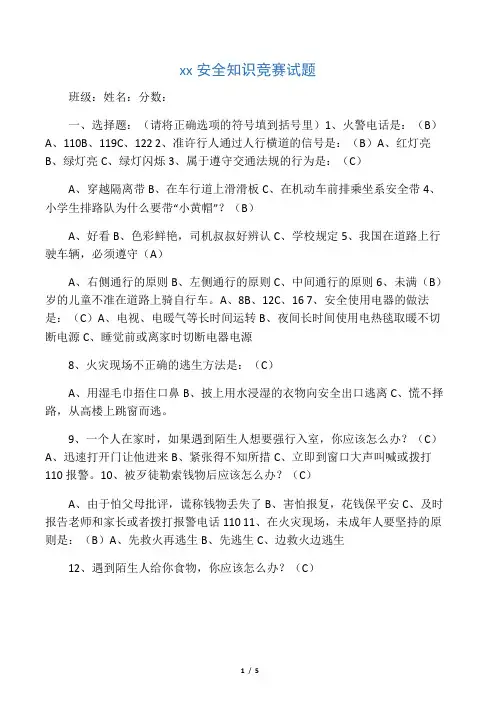 xx 安全知识竞赛试题

班级：姓名：分数：

一、选择题：（请将正确选项的符号填到括号里）1、火警电话是：（B）A、110B、119C、122 2、准许行人通过人行横道的信号是：（B）A、红灯亮 B、绿灯亮 C、绿灯闪烁 3、属于遵守交通法规的行为是：（C）

A、穿越隔离带 B、在车行道上滑滑板 C、在机动车前排乘坐系安全带 4、小学生排路队为什么要带“小黄帽”？（B）

A、好看 B、色彩鲜艳，司机叔叔好辨认 C、学校规定 5、我国在道路上行驶车辆，必须遵守（A）

A、右侧通行的原则 B、左侧通行的原则 C、中间通行的原则 6、未满（B）岁的儿童不准在道路上骑自行车。A、8B、12C、16 7、安全使用电器的做法是：（C）A、电视、电暖气等长时间运转 B、夜间长时间使用电热毯取暖不切断电源 C、睡觉前或离家时切断电器电源

8、火灾现场不正确的逃生方法是：（C）

A、用湿毛巾捂住口鼻 B、披上用水浸湿的衣物向安全出口逃离 C、慌不择路，从高楼上跳窗而逃。

9、一个人在家时，如果遇到陌生人想要强行入室，你应该怎么办？（C）A、迅速打开门让他进来 B、紧张得不知所措 C、立即到窗口大声叫喊或拨打 110 报警。10、被歹徒勒索钱物后应该怎么办？（C）

A、由于怕父母批评，谎称钱物丢失了 B、害怕报复，花钱保平安 C、及时报告老师和家长或者拨打报警电话 110 11、在火灾现场，未成年人要坚持的原则是：（B）A、先救火再逃生 B、先逃生 C、边救火边逃生

12、遇到陌生人给你食物，你应该怎么办？（C）

1 / 5